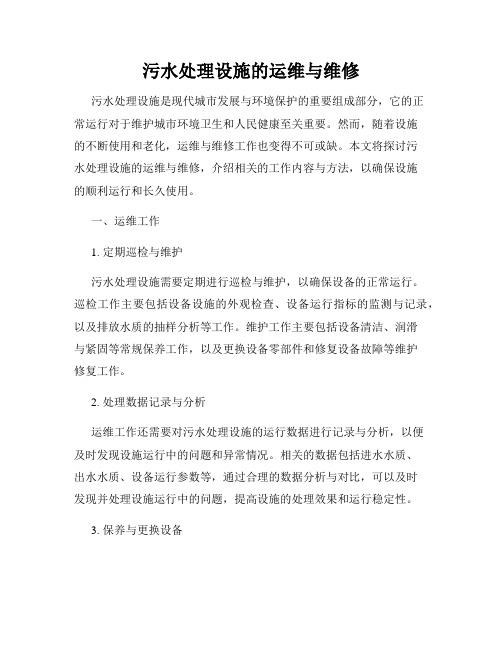 污水处理设施的运维与维修

污水处理设施是现代城市发展与环境保护的重要组成部分，它的正常运行对于维护城市环境卫生和人民健康至关重要。然而，随着设施的不断使用和老化，运维与维修工作也变得不可或缺。本文将探讨污水处理设施的运维与维修，介绍相关的工作内容与方法，以确保设施的顺利运行和长久使用。

一、运维工作

1. 定期巡检与维护

污水处理设施需要定期进行巡检与维护，以确保设备的正常运行。巡检工作主要包括设备设施的外观检查、设备运行指标的监测与记录，以及排放水质的抽样分析等工作。维护工作主要包括设备清洁、润滑与紧固等常规保养工作，以及更换设备零部件和修复设备故障等维护修复工作。

2. 处理数据记录与分析

运维工作还需要对污水处理设施的运行数据进行记录与分析，以便及时发现设施运行中的问题和异常情况。相关的数据包括进水水质、出水水质、设备运行参数等，通过合理的数据分析与对比，可以及时发现并处理设施运行中的问题，提高设施的处理效果和运行稳定性。

3. 保养与更换设备